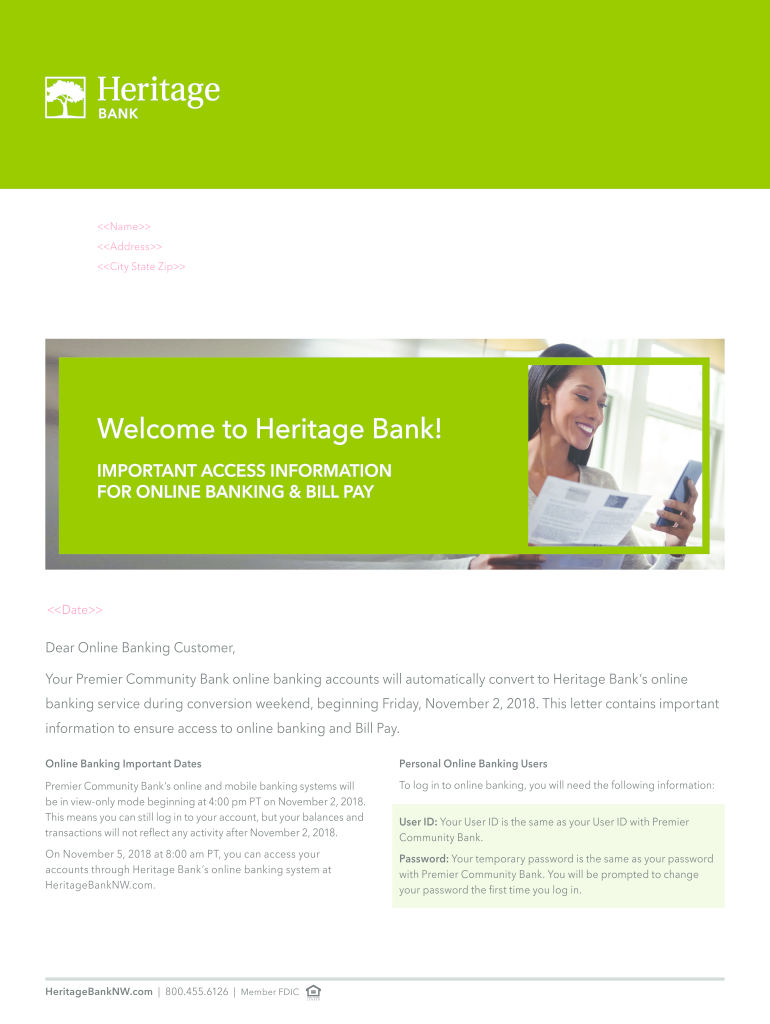 Heritage
BANK

<<Name>>
<<Address>>
<<City State Zip>>

Welcome to Heritage Bank!

IMPORTANT ACCESS INFORMATION
FOR ONLINE BANKING & BILL PAY

<<Date>>

Dear Online Banking Customer,

Your Premier Community Bank online banking accounts will automatically convert to Heritage Bank's online banking service during conversion weekend, beginning Friday, November 2, 2018. This letter contains important information to ensure access to online banking and Bill Pay.

Online Banking Important Dates

Premier Community Bank's online and mobile banking systems will be in view-only mode beginning at 4:00 pm PT on November 2, 2018. This means you can still log in to your account, but your balances and transactions will not reflect any activity after November 2, 2018.

On November 5, 2018 at 8:00 am PT, you can access your accounts through Heritage Bank's online banking system at HeritageBankNW.com.

Personal Online Banking Users

To log in to online banking, you will need the following information:

User ID: Your User ID is the same as your User ID with Premier Community Bank.

Password: Your temporary password is the same as your password with Premier Community Bank. You will be prompted to change your password the first time you log in.

HeritageBankNW.com | 800.455.6126 | Member FDIC